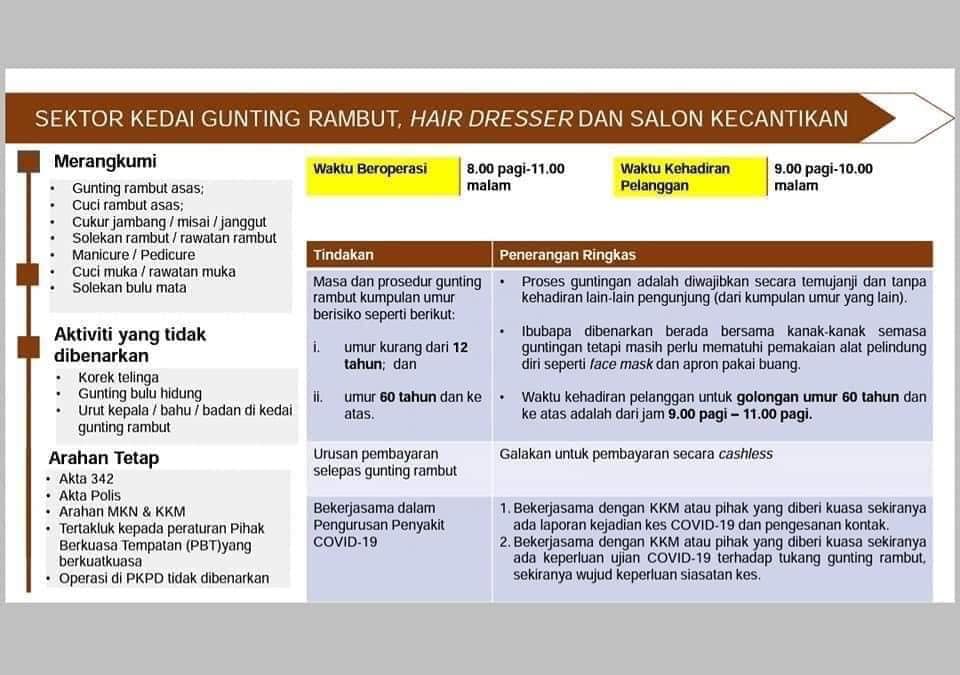 SEKTOR KEDAI GUNTING RAMBUT, HAIR DRESSER DAN SALON KECANTIKAN

Merangkumi

• Gunting rambut asas;
• Cuci rambut asas;
• Cukur jambang / misai / janggut
• Solekan rambut / rawatan rambut
• Manicure / Pedicure
• Cuci muka / rawatan muka
• Solekan bulu mata

Aktiviti yang tidak dibenarkan

• Korek telinga
• Gunting bulu hidung
• Urut kepala / bahu / badan di kedai gunting rambut

Arahan Tetap

• Akta 342
• Akta Polis
• Arahan MKN & KKM
• Tertakluk kepada peraturan Pihak Berkuasa Tempatan (PBT)yang berkuatkuasa
• Operasi di PKPD tidak dibenarkan

Waktu Beroperasi
8.00 pagi-11.00 malam

Waktu Kehadiran Pelanggan
9.00 pagi-10.00 malam

| Tindakan | Penerangan Ringkas |
|---|---|
| Masa dan prosedur gunting rambut kumpulan umur berisiko seperti berikut: i. umur kurang dari 12 tahun; dan ii. umur 60 tahun dan ke atas. | • Proses guntingan adalah diwajibkan secara temujanji dan tanpa kehadiran lain-lain pengunjung (dari kumpulan umur yang lain). • Ibubapa dibenarkan berada bersama kanak-kanak semasa guntingan tetapi masih perlu mematuhi pemakaian alat pelindung diri seperti face mask dan apron pakai buang. • Waktu kehadiran pelanggan untuk golongan umur 60 tahun dan ke atas adalah dari jam 9.00 pagi – 11.00 pagi. |
| Urusan pembayaran selepas gunting rambut | Galakan untuk pembayaran secara cashless |
| Bekerjasama dalam Pengurusan Penyakit COVID-19 | 1. Bekerjasama dengan KKM atau pihak yang diberi kuasa sekiranya ada laporan kejadian kes COVID-19 dan pengesanan kontak. 2. Bekerjasama dengan KKM atau pihak yang diberi kuasa sekiranya ada keperluan ujian COVID-19 terhadap tukang gunting rambut, sekiranya wujud keperluan siasatan kes. |